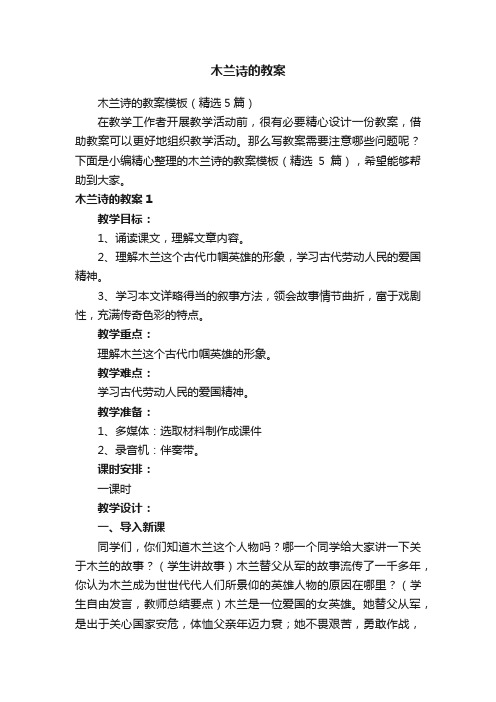 木兰诗的教案

木兰诗的教案模板（精选5篇）

在教学工作者开展教学活动前，很有必要精心设计一份教案，借助教案可以更好地组织教学活动。那么写教案需要注意哪些问题呢？下面是小编精心整理的木兰诗的教案模板（精选 5 篇），希望能够帮助到大家。

木兰诗的教案 1

教学目标：

1、诵读课文，理解文章内容。

2、理解木兰这个古代巾帼英雄的形象，学习古代劳动人民的爱国精神。

3、学习本文详略得当的叙事方法，领会故事情节曲折，富于戏剧性，充满传奇色彩的特点。

教学重点：

理解木兰这个古代巾帼英雄的形象。

教学难点：

学习古代劳动人民的爱国精神。

教学准备：

1、多媒体：选取材料制作成课件

2、录音机：伴奏带。

课时安排：

一课时

教学设计：

一、导入新课

同学们，你们知道木兰这个人物吗？哪一个同学给大家讲一下关于木兰的故事？（学生讲故事）木兰替父从军的故事流传了一千多年，你认为木兰成为世世代代人们所景仰的英雄人物的原因在哪里？（学生自由发言，教师总结要点）木兰是一位爱国的女英雄。她替父从军，是出于关心国家安危，体恤父亲年迈力衰；她不畏艰苦，勇敢作战，